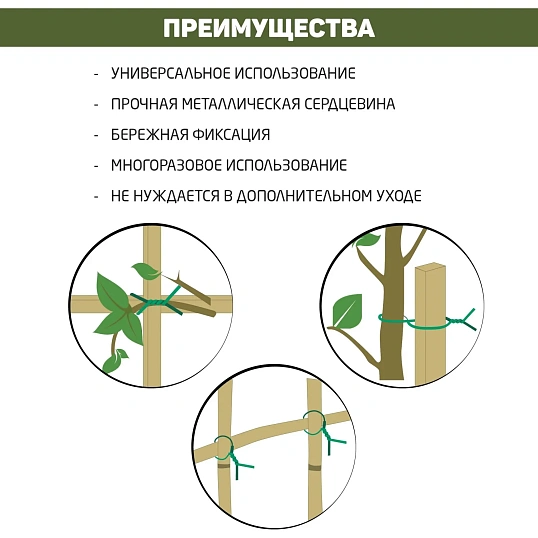 ПРЕИМУЩЕСТВА

- УНИВЕРСАЛЬНОЕ ИСПОЛЬЗОВАНИЕ
- ПРОЧНАЯ МЕТАЛЛИЧЕСКАЯ СЕРДЦЕВИНА
- БЕРЕЖНАЯ ФИКСАЦИЯ
- МНОГОРАЗОВОЕ ИСПОЛЬЗОВАНИЕ
- НЕ НУЖДАЕТСЯ В ДОПОЛНИТЕЛЬНОМ УХОДЕ